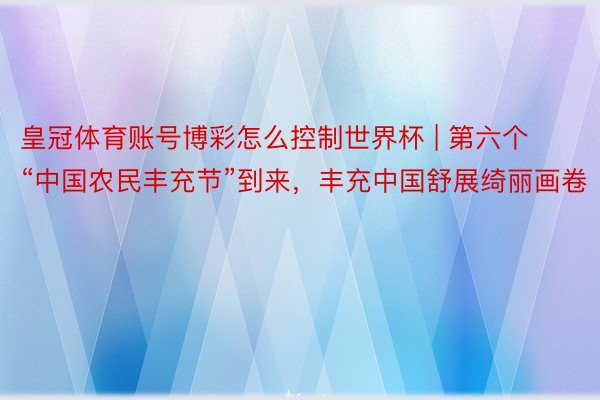 皇冠体育账号博彩怎么控制世界杯 | 第六个“中国农民丰充节”到来，丰充中国舒展绮丽画卷